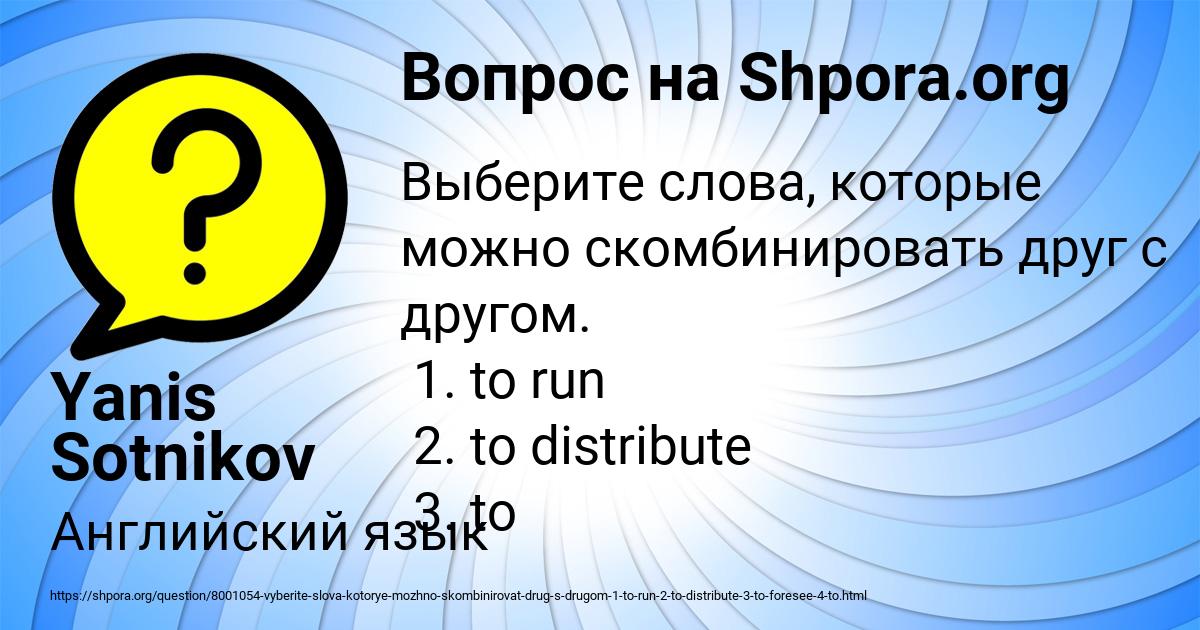 Вопрос на Shpora.org

Выберите слова, которые можно скомбинировать друг с другом.
1. to run
2. to distribute
3. to

Yanis Sotnikov

Английский язык

https://shpora.org/question/8001054-vyberite-slova-kotorye-mozhno-skombinirovat-drug-s-drugom-1-to-run-2-to-distribute-3-to-foresee-4-to.html